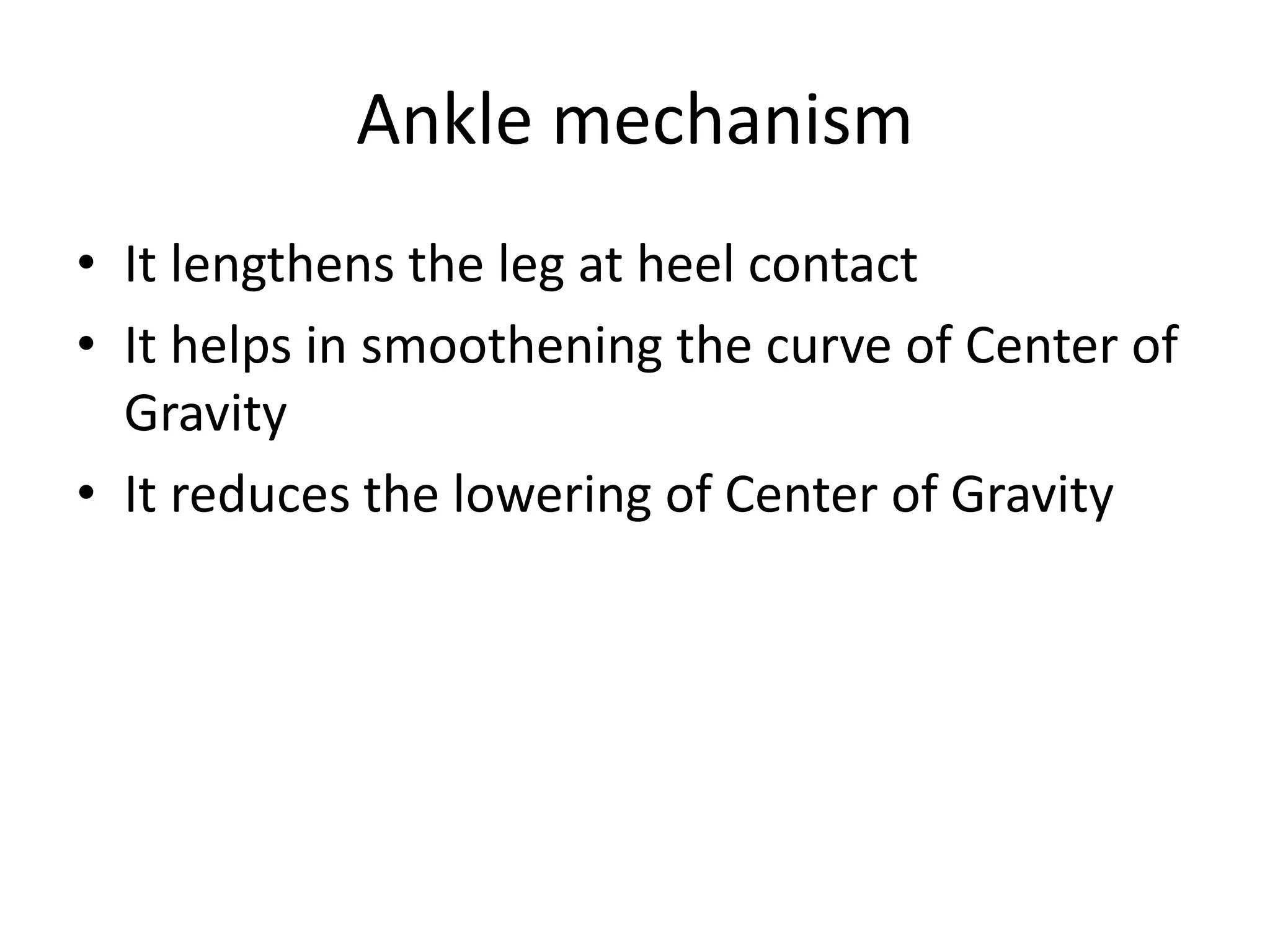 Ankle mechanism

• It lengthens the leg at heel contact
• It helps in smoothening the curve of Center of Gravity
• It reduces the lowering of Center of Gravity